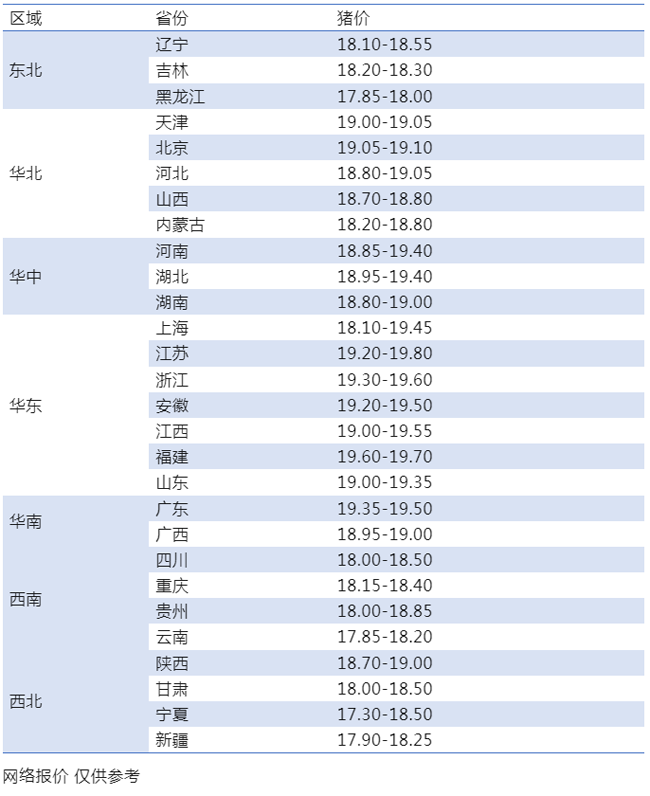 | 区域 | 省份 | 猪价 |
|---|---|---|
| 东北 | 辽宁 | 18.10-18.55 |
| | 吉林 | 18.20-18.30 |
| | 黑龙江 | 17.85-18.00 |
| 华北 | 天津 | 19.00-19.05 |
| | 北京 | 19.05-19.10 |
| | 河北 | 18.80-19.05 |
| | 山西 | 18.70-18.80 |
| | 内蒙古 | 18.20-18.80 |
| 华中 | 河南 | 18.85-19.40 |
| | 湖北 | 18.95-19.40 |
| | 湖南 | 18.80-19.00 |
| 华东 | 上海 | 18.10-19.45 |
| | 江苏 | 19.20-19.80 |
| | 浙江 | 19.30-19.60 |
| | 安徽 | 19.20-19.50 |
| | 江西 | 19.00-19.55 |
| | 福建 | 19.60-19.70 |
| | 山东 | 19.00-19.35 |
| 华南 | 广东 | 19.35-19.50 |
| | 广西 | 18.95-19.00 |
| 西南 | 四川 | 18.00-18.50 |
| | 重庆 | 18.15-18.40 |
| | 贵州 | 18.00-18.85 |
| | 云南 | 17.85-18.20 |
| 西北 | 陕西 | 18.70-19.00 |
| | 甘肃 | 18.00-18.50 |
| | 宁夏 | 17.30-18.50 |
| | 新疆 | 17.90-18.25 |

网络报价 仅供参考